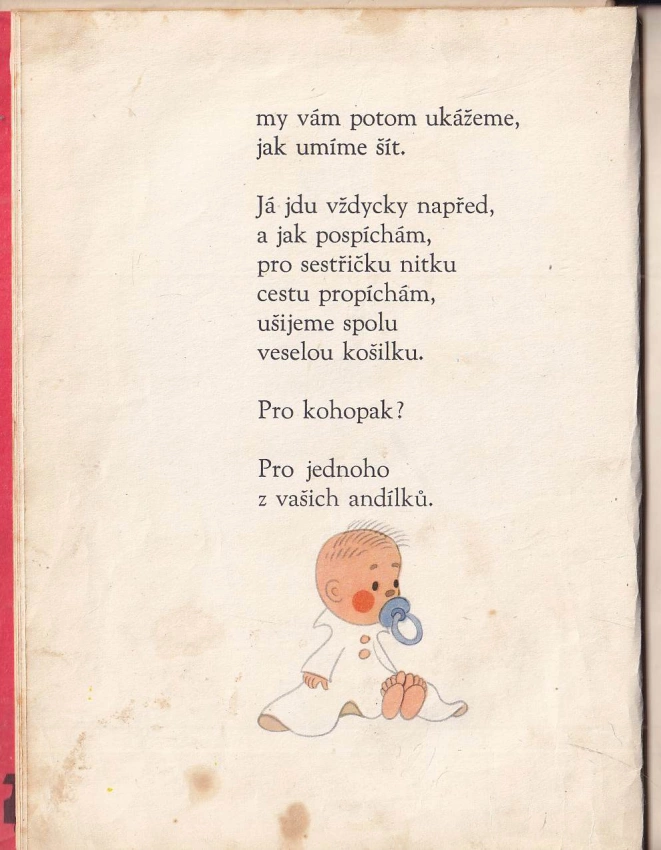 my vám potom ukážeme,
jak umíme šít.

Já jdu vždycky napřed,
a jak pospíchám,
pro sestřičku nitku
cestu propíchám,
ušijeme spolu
veselou košilku.

Pro kohopak?

Pro jednoho
z vašich andílků.